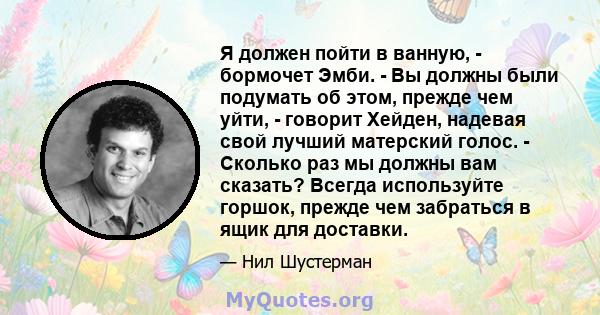 Я должен пойти в ванную, - бормочет Эмби. - Вы должны были подумать об этом, прежде чем уйти, - говорит Хейден, надевая свой лучший матерский голос. - Сколько раз мы должны вам сказать? Всегда используйте горшок, прежде чем забраться в ящик для доставки.

— Нил Шустерман

MyQuotes.org